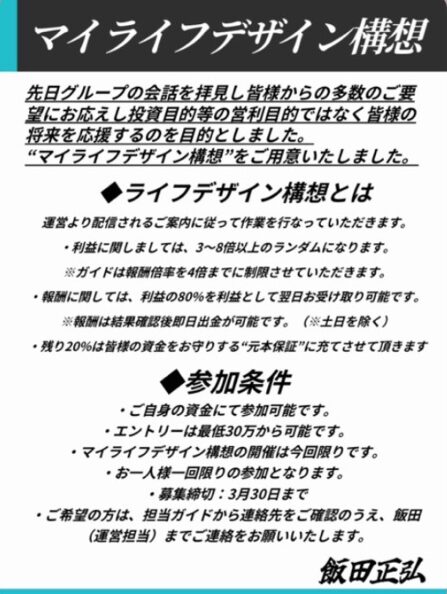 マイライフデザイン構想

先日グループの会話を拝見し皆様からの多数のご要望にお応えし投資目的等の営利目的ではなく皆様の将来を応援するのを目的としました。
“マイライフデザイン構想”をご用意いたしました。

◆ライフデザイン構想とは

運営より配信されるご案内に従って作業を行なっていただきます。

・利益に関しましては、3〜8倍以上のランダムになります。

※ガイドは報酬倍率を4倍までに制限させていただきます。

・報酬に関しては、利益の80%を利益として翌日お受け取り可能です。

※報酬は結果確認後即日出金が可能です。（※土日を除く）

・残り20%は皆様の資金をお守りする“元本保証”に充てさせて頂きます

◆参加条件

・ご自身の資金にて参加可能です。
・エントリーは最低30万から可能です。
・マイライフデザイン構想の開催は今回限りです。
・お一人様一回限りの参加となります。
・募集締切：3月30日まで
・ご希望の方は、担当ガイドから連絡先をご確認のうえ、飯田（運営担当）までご連絡をお願いいたします。

飯田正弘